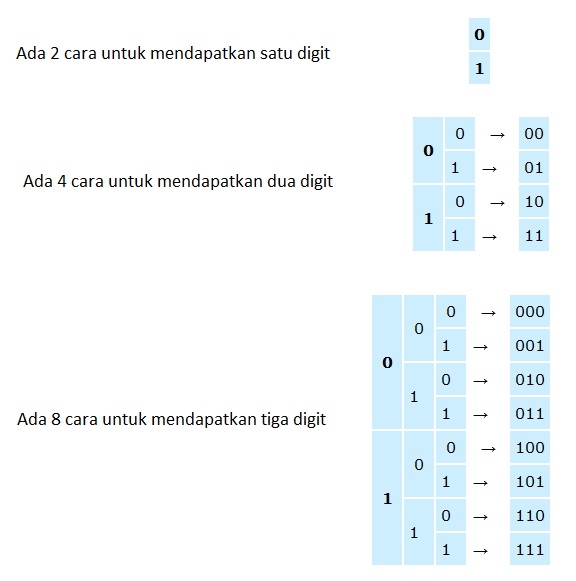 Ada 2 cara untuk mendapatkan satu digit

| 0 |
|---|
| 1 |

Ada 4 cara untuk mendapatkan dua digit

| | | | |
|---|---|---|---|
| 0 | 0 | → | 00 |
| | 1 | → | 01 |
| 1 | 0 | → | 10 |
| | 1 | → | 11 |

Ada 8 cara untuk mendapatkan tiga digit

| | | | | |
|---|---|---|---|---|
| 0 | 0 | 0 | → | 000 |
| | | 1 | → | 001 |
| | 1 | 0 | → | 010 |
| | | 1 | → | 011 |
| 1 | 0 | 0 | → | 100 |
| | | 1 | → | 101 |
| | 1 | 0 | → | 110 |
| | | 1 | → | 111 |